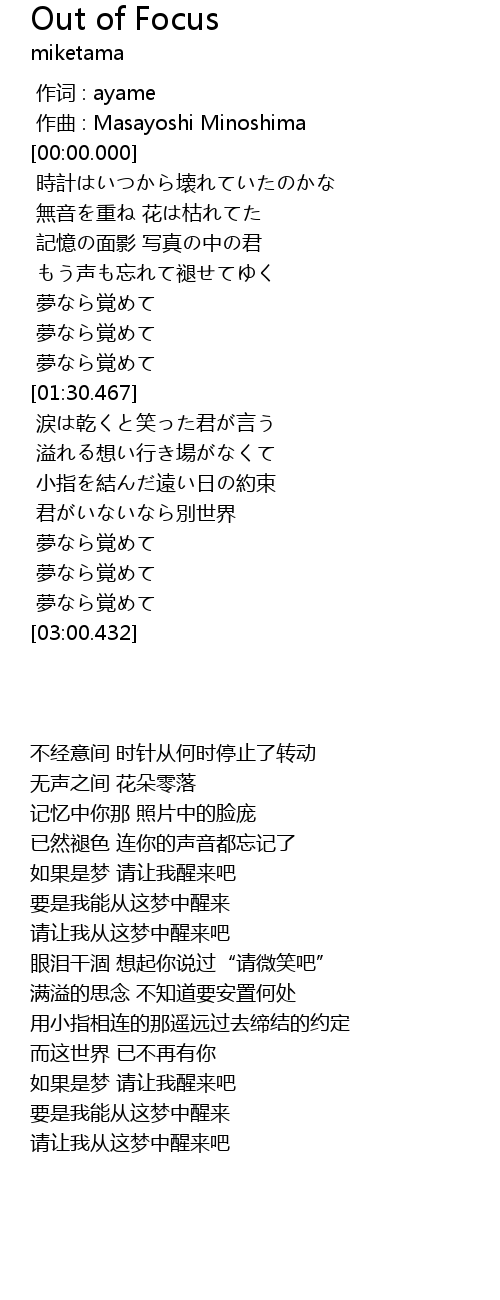 Out of Focus
miketama

作词 : ayame
作曲 : Masayoshi Minoshima
[00:00.000]
時計はいつから壊れていたのかな
無音を重ね 花は枯れてた
記憶の面影 写真の中の君
もう声も忘れて褪せてゆく
夢なら覚めて
夢なら覚めて
夢なら覚めて
[01:30.467]
涙は乾くと笑った君が言う
溢れる想い行き場がなくて
小指を結んだ遠い日の約束
君がいないなら別世界
夢なら覚めて
夢なら覚めて
夢なら覚めて
[03:00.432]

不经意间 时针从何时停止了转动
无声之间 花朵零落
记忆中你那 照片中的脸庞
已然褪色 连你的声音都忘记了
如果是梦 请让我醒来吧
要是我能从这梦中醒来
请让我从这梦中醒来吧
眼泪干涸 想起你说过 “请微笑吧”
满溢的思念 不知道要安置何处
用小指相连的那遥远过去缔结的约定
而这世界 已不再有你
如果是梦 请让我醒来吧
要是我能从这梦中醒来
请让我从这梦中醒来吧